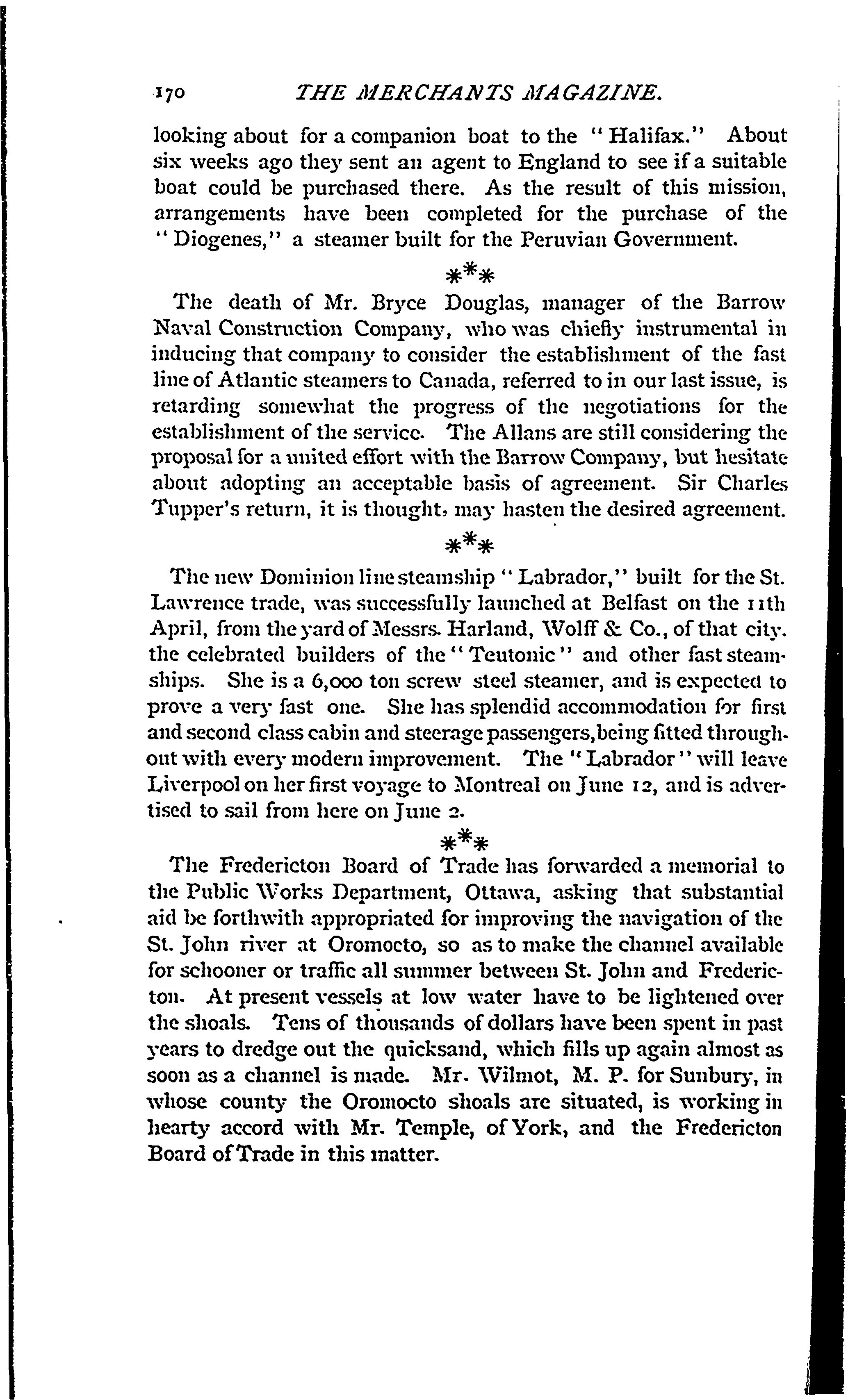 170 THE MERCHANTS MAGAZINE.

looking about for a companion boat to the "Halifax." About six weeks ago they sent an agent to England to see if a suitable boat could be purchased there. As the result of this mission, arrangements have been completed for the purchase of the "Diogenes," a steamer built for the Peruvian Government.

\*\*\*

The death of Mr. Bryce Douglas, manager of the Barrow Naval Construction Company, who was chiefly instrumental in inducing that company to consider the establishment of the fast line of Atlantic steamers to Canada, referred to in our last issue, is retarding somewhat the progress of the negotiations for the establishment of the service. The Allans are still considering the proposal for a united effort with the Barrow Company, but hesitate about adopting an acceptable basis of agreement. Sir Charles Tupper's return, it is thought, may hasten the desired agreement.

\*\*\*

The new Dominion line steamship "Labrador," built for the St. Lawrence trade, was successfully launched at Belfast on the 11th April, from the yard of Messrs. Harland, Wolff & Co., of that city. the celebrated builders of the "Teutonic" and other fast steamships. She is a 6,000 ton screw steel steamer, and is expected to prove a very fast one. She has splendid accommodation for first and second class cabin and steerage passengers, being fitted throughout with every modern improvement. The "Labrador" will leave Liverpool on her first voyage to Montreal on June 12, and is advertised to sail from here on June 2.

\*\*\*

The Fredericton Board of Trade has forwarded a memorial to the Public Works Department, Ottawa, asking that substantial aid be forthwith appropriated for improving the navigation of the St. John river at Oromocto, so as to make the channel available for schooner or traffic all summer between St. John and Fredericton. At present vessels at low water have to be lightened over the shoals. Tens of thousands of dollars have been spent in past years to dredge out the quicksand, which fills up again almost as soon as a channel is made. Mr. Wilmot, M. P. for Sunbury, in whose county the Oromocto shoals are situated, is working in hearty accord with Mr. Temple, of York, and the Fredericton Board of Trade in this matter.